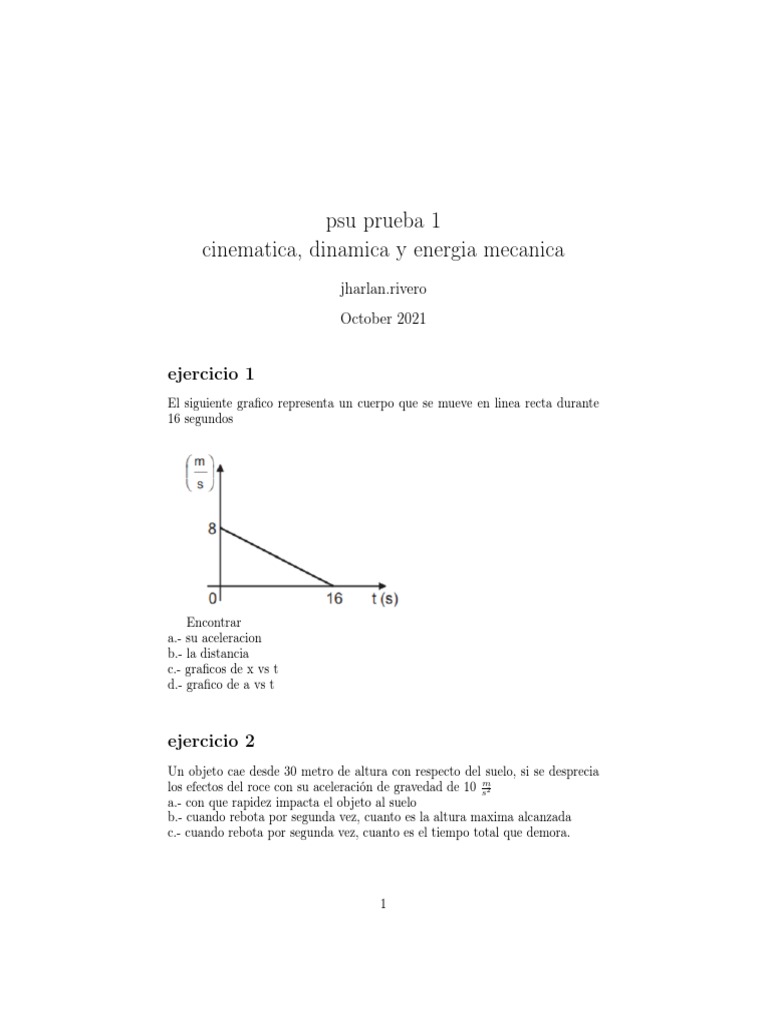 psu prueba 1
cinematica, dinamica y energia mecanica

jharlan.rivero

October 2021

ejercicio 1

El siguiente grafico representa un cuerpo que se mueve en linea recta durante 16 segundos

$\left(\frac{m}{s}\right)$

8

0

16

t (s)

Encontrar
a.- su aceleracion
b.- la distancia
c.- graficos de x vs t
d.- grafico de a vs t

ejercicio 2

Un objeto cae desde 30 metro de altura con respecto del suelo, si se desprecia los efectos del roce con su aceleración de gravedad de 10 $\frac{m}{s^2}$
a.- con que rapidez impacta el objeto al suelo
b.- cuando rebota por segunda vez, cuanto es la altura maxima alcanzada
c.- cuando rebota por segunda vez, cuanto es el tiempo total que demora.

1